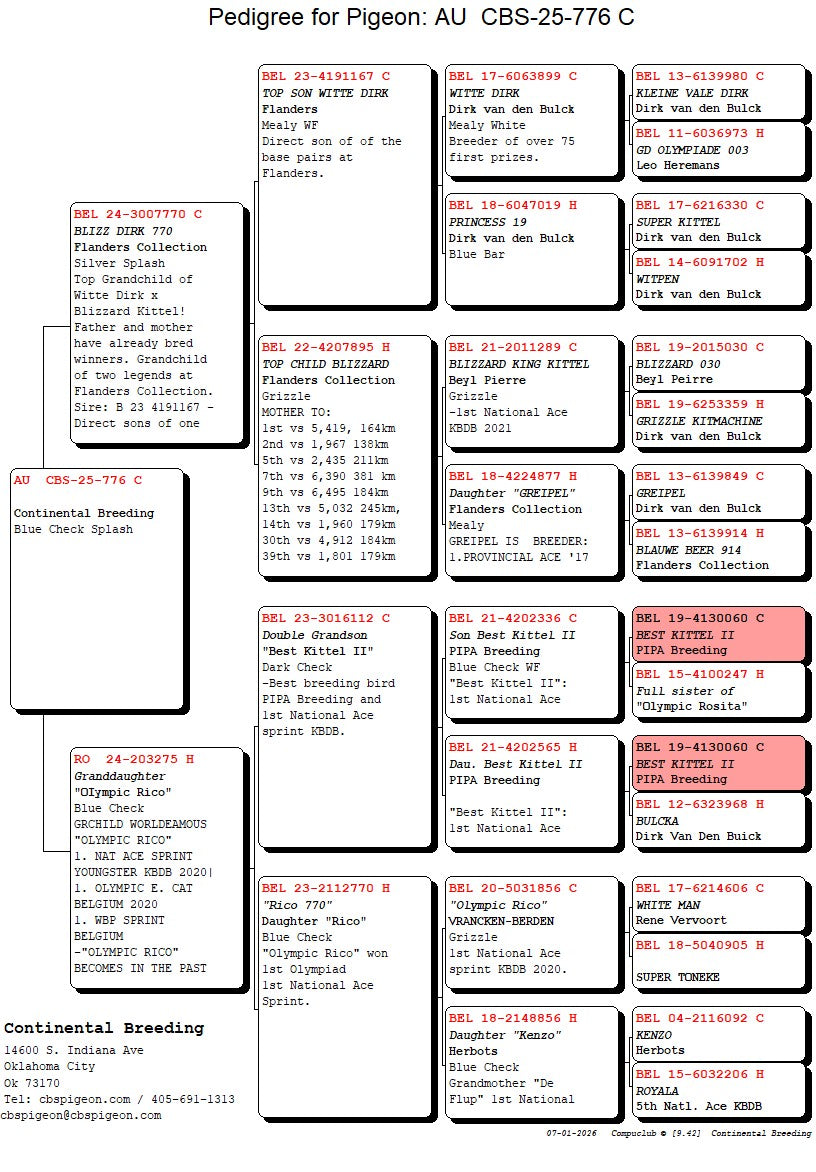 Pedigree for Pigeon: AU CBS-25-776 C

AU CBS-25-776 C

Continental Breeding
Blue Check Splash

BEL 24-3007770 C
BLIZZ DIRK 770
Flanders Collection
Silver Splash
Top Grandchild of Witte Dirk x Blizzard Kittel! Father and mother have already bred winners. Grandchild of two legends at Flanders Collection. Sire: B 23 4191167 - Direct sons of one

RO 24-203275 H
Granddaughter
"OIympic Rico"
Blue Check
GRCHILD WORLDEAMOUS "OLYMPIC RICO"
1. NAT ACE SPRINT YOUNGSTER KBDB 2020|
1. OLYMPIC E. CAT BELGIUM 2020
1. WBP SPRINT BELGIUM
-"OLYMPIC RICO" BECOMES IN THE PAST

BEL 23-4191167 C
TOP SON WITTE DIRK
Flanders
Mealy WF
Direct son of of the base pairs at Flanders.

BEL 22-4207895 H
TOP CHILD BLIZZARD
Flanders Collection
Grizzle
MOTHER TO:
1st vs 5,419, 164km
2nd vs 1,967 138km
5th vs 2,435 211km
7th vs 6,390 381 km
9th vs 6,495 184km
13th vs 5,032 245km,
14th vs 1,960 179km
30th vs 4,912 184km
39th vs 1,801 179km

BEL 23-3016112 C
Double Grandson
"Best Kittel II"
Dark Check
-Best breeding bird PIPA Breeding and 1st National Ace sprint KBDB.

BEL 23-2112770 H
"Rico 770"
Daughter "Rico"
Blue Check
"Olympic Rico" won 1st Olympiad
1st National Ace Sprint.

BEL 17-6063899 C
WITTE DIRK
Dirk van den Bulck
Mealy White
Breeder of over 75 first prizes.

BEL 18-6047019 H
PRINCESS 19
Dirk van den Bulck
Blue Bar

BEL 21-2011289 C
BLIZZARD KING KITTEL
Beyl Pierre
Grizzle
-1st National Ace KBDB 2021

BEL 18-4224877 H
Daughter "GREIPEL"
Flanders Collection
Mealy
GREIPEL IS BREEDER:
1.PROVINCIAL ACE '17

BEL 21-4202336 C
Son Best Kittel II
PIPA Breeding
Blue Check WF
"Best Kittel II":
1st National Ace

BEL 21-4202565 H
Dau. Best Kittel II
PIPA Breeding

"Best Kittel II":
1st National Ace

BEL 20-5031856 C
"Olympic Rico"
VRANCKEN-BERDEN
Grizzle
1st National Ace sprint KBDB 2020.

BEL 18-2148856 H
Daughter "Kenzo"
Herbots
Blue Check
Grandmother "De Flup" 1st National

BEL 13-6139980 C
KLEINE VALE DIRK
Dirk van den Bulck

BEL 11-6036973 H
GD OLYMPIADE 003
Leo Heremans

BEL 17-6216330 C
SUPER KITTEL
Dirk van den Bulck

BEL 14-6091702 H
WITPEN
Dirk van den Bulck

BEL 19-2015030 C
BLIZZARD 030
Beyl Peirre

BEL 19-6253359 H
GRIZZLE KITMACHINE
Dirk van den Bulck

BEL 13-6139849 C
GREIPEL
Dirk van den Bulck

BEL 13-6139914 H
BLAUWE BEER 914
Flanders Collection

BEL 19-4130060 C
BEST KITTEL II
PIPA Breeding

BEL 15-4100247 H
Full sister of
"Olympic Rosita"

BEL 19-4130060 C
BEST KITTEL II
PIPA Breeding

BEL 12-6323968 H
BULCKA
Dirk Van Den Buick

BEL 17-6214606 C
WHITE MAN
Rene Vervoort

BEL 18-5040905 H

SUPER TONEKE

BEL 04-2116092 C
KENZO
Herbots

BEL 15-6032206 H
ROYALA
5th Natl. Ace KBDB

Continental Breeding
14600 S. Indiana Ave
Oklahoma City
Ok 73170
Tel: cbspigeon.com / 405-691-1313
cbspigeon@cbspigeon.com

07-01-2026 Compuclub © [9.42] Continental Breeding